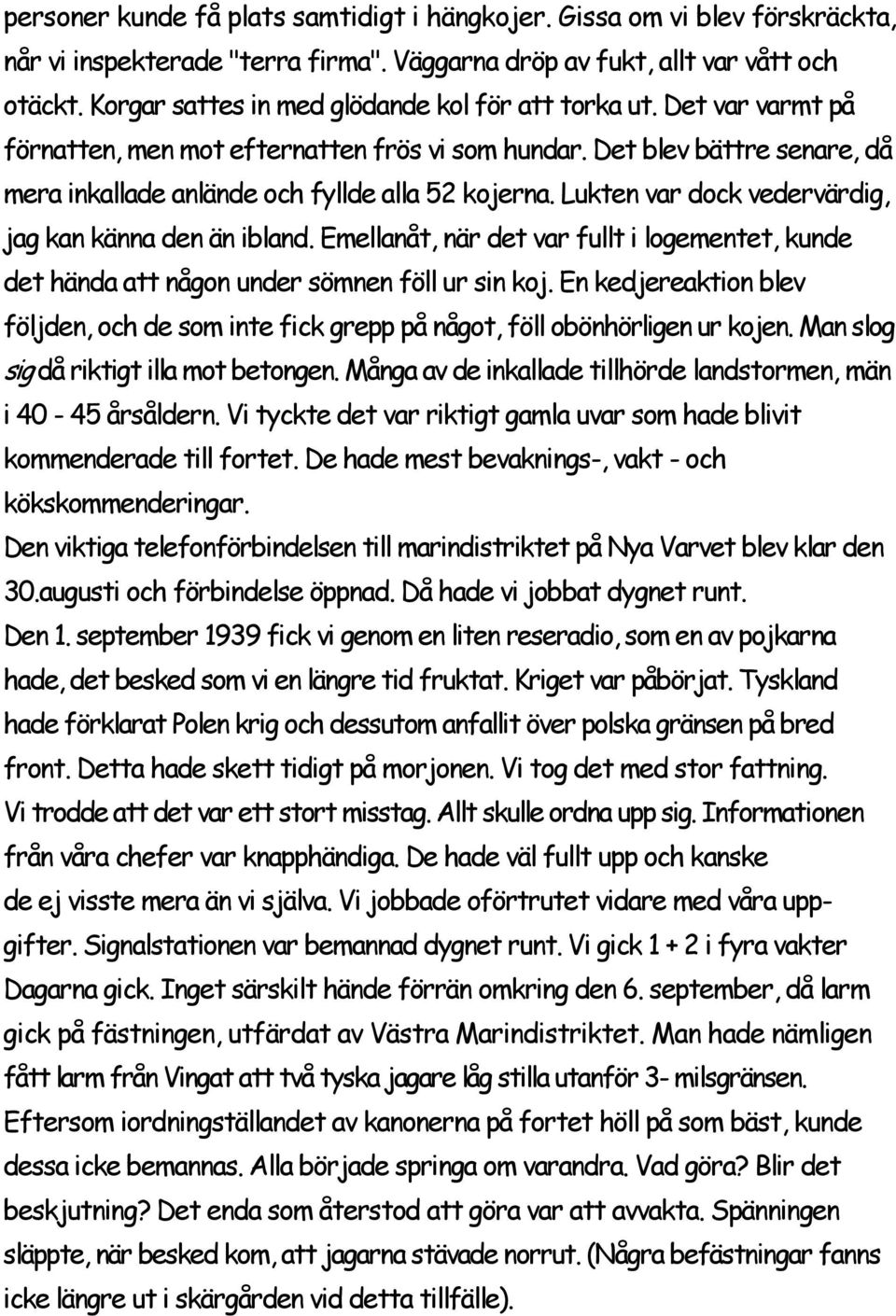 personer kunde få plats samtidigt i hängkojer. Gissa om vi blev förskräckta, når vi inspekterade "terra firma". Väggarna dröp av fukt, allt var vått och otäckt. Korgar sattes in med glödande kol för att torka ut. Det var varmt på förnatten, men mot efternatten frös vi som hundar. Det blev bättre senare, då mera inkallade anlände och fyllde alla 52 kojerna. Lukten var dock vedervärdig, jag kan känna den än ibland. Emellanåt, när det var fullt i logementet, kunde det hända att någon under sömnen föll ur sin koj. En kedjereaktion blev följden, och de som inte fick grepp på något, föll obönhörligen ur kojen. Man slog sig då riktigt illa mot betongen. Många av de inkallade tillhörde landstormen, män i 40 - 45 årsåldern. Vi tyckte det var riktigt gamla uvar som hade blivit kommenderade till fortet. De hade mest bevaknings-, vakt - och kökskommenderingar.
Den viktiga telefonförbindelsen till marindistriktet på Nya Varvet blev klar den 30.augusti och förbindelse öppnad. Då hade vi jobbat dygnet runt.
Den 1. september 1939 fick vi genom en liten reseradio, som en av pojkarna hade, det besked som vi en längre tid fruktat. Kriget var påbörjat. Tyskland hade förklarat Polen krig och dessutom anfallit över polska gränsen på bred front. Detta hade skett tidigt på morjonen. Vi tog det med stor fattning.
Vi trodde att det var ett stort misstag. Allt skulle ordna upp sig. Informationen från våra chefer var knapphändiga. De hade väl fullt upp och kanske de ej visste mera än vi själva. Vi jobbade oförtrutet vidare med våra uppgifter. Signalstationen var bemannad dygnet runt. Vi gick 1 + 2 i fyra vakter
Dagarna gick. Inget särskilt hände förrän omkring den 6. september, då larm gick på fästningen, utfärdat av Västra Marindistriktet. Man hade nämligen fått larm från Vingat att två tyska jagare låg stilla utanför 3- milsgränsen.
Eftersom iordningställandet av kanonerna på fortet höll på som bäst, kunde dessa icke bemannas. Alla började springa om varandra. Vad göra? Blir det beskjutning? Det enda som återstod att göra var att avvakta. Spänningen släppte, när besked kom, att jagarna stävade norrut. (Några befästningar fanns icke längre ut i skärgården vid detta tillfälle).